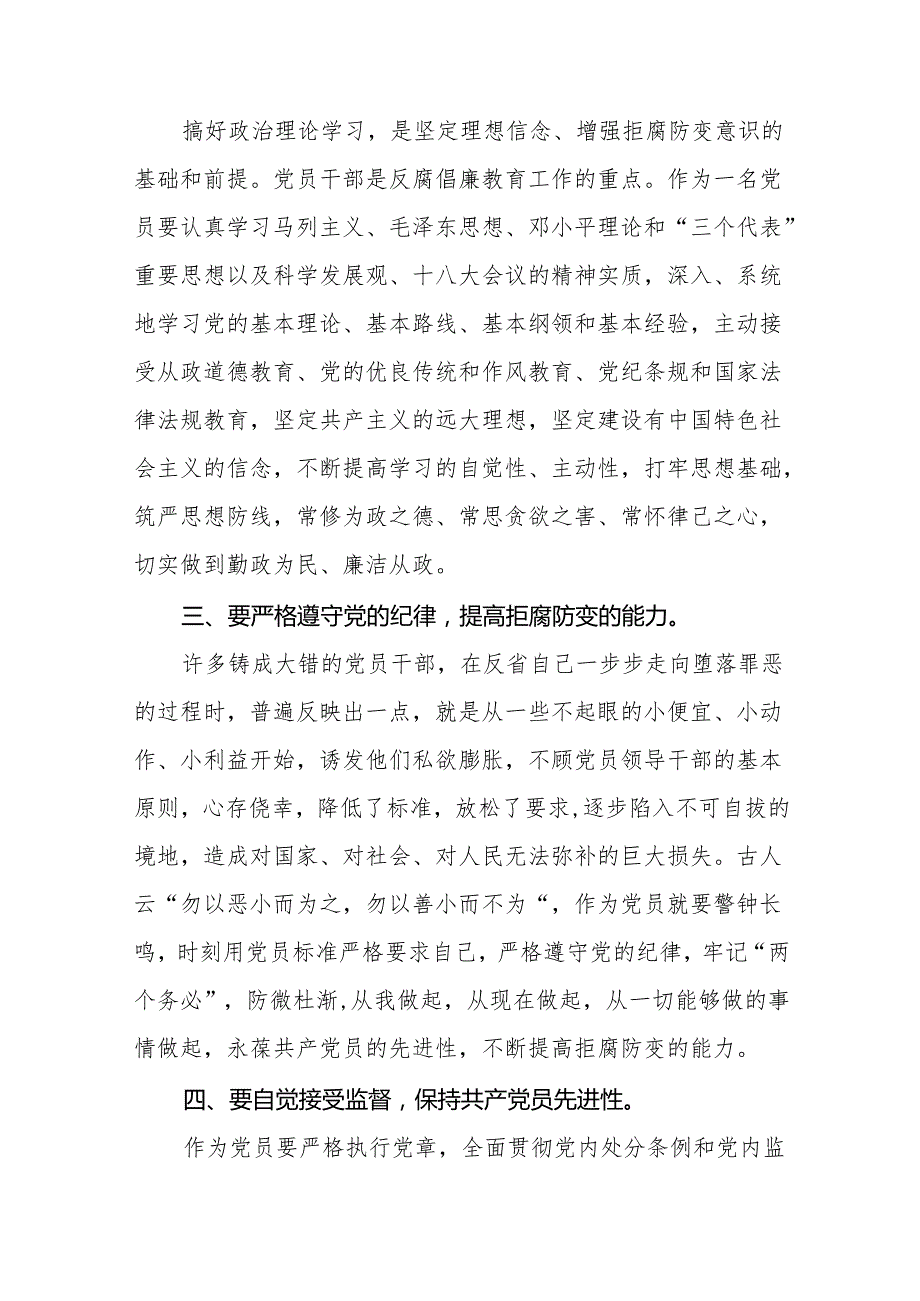 搞好政治理论学习，是坚定理想信念、增强拒腐防变意识的基础和前提。党员干部是反腐倡廉教育工作的重点。作为一名党员要认真学习马列主义、毛泽东思想、邓小平理论和“三个代表”重要思想以及科学发展观、十八大会议的精神实质，深入、系统地学习党的基本理论、基本路线、基本纲领和基本经验，主动接受从政道德教育、党的优良传统和作风教育、党纪条规和国家法律法规教育，坚定共产主义的远大理想，坚定建设有中国特色社会主义的信念，不断提高学习的自觉性、主动性，打牢思想基础，筑严思想防线，常修为政之德、常思贪欲之害、常怀律己之心，切实做到勤政为民、廉洁从政。

三、要严格遵守党的纪律，提高拒腐防变的能力。

许多铸成大错的党员干部，在反省自己一步步走向堕落罪恶的过程时，普遍反映出一点，就是从一些不起眼的小便宜、小动作、小利益开始，诱发他们私欲膨胀，不顾党员领导干部的基本原则，心存侥幸，降低了标准，放松了要求，逐步陷入不可自拔的境地，造成对国家、对社会、对人民无法弥补的巨大损失。古人云“勿以恶小而为之，勿以善小而不为“，作为党员就要警钟长鸣，时刻用党员标准严格要求自己，严格遵守党的纪律，牢记“两个务必”，防微杜渐,从我做起，从现在做起，从一切能够做的事情做起，永葆共产党员的先进性，不断提高拒腐防变的能力。

四、要自觉接受监督，保持共产党员先进性。

作为党员要严格执行党章，全面贯彻党内处分条例和党内监